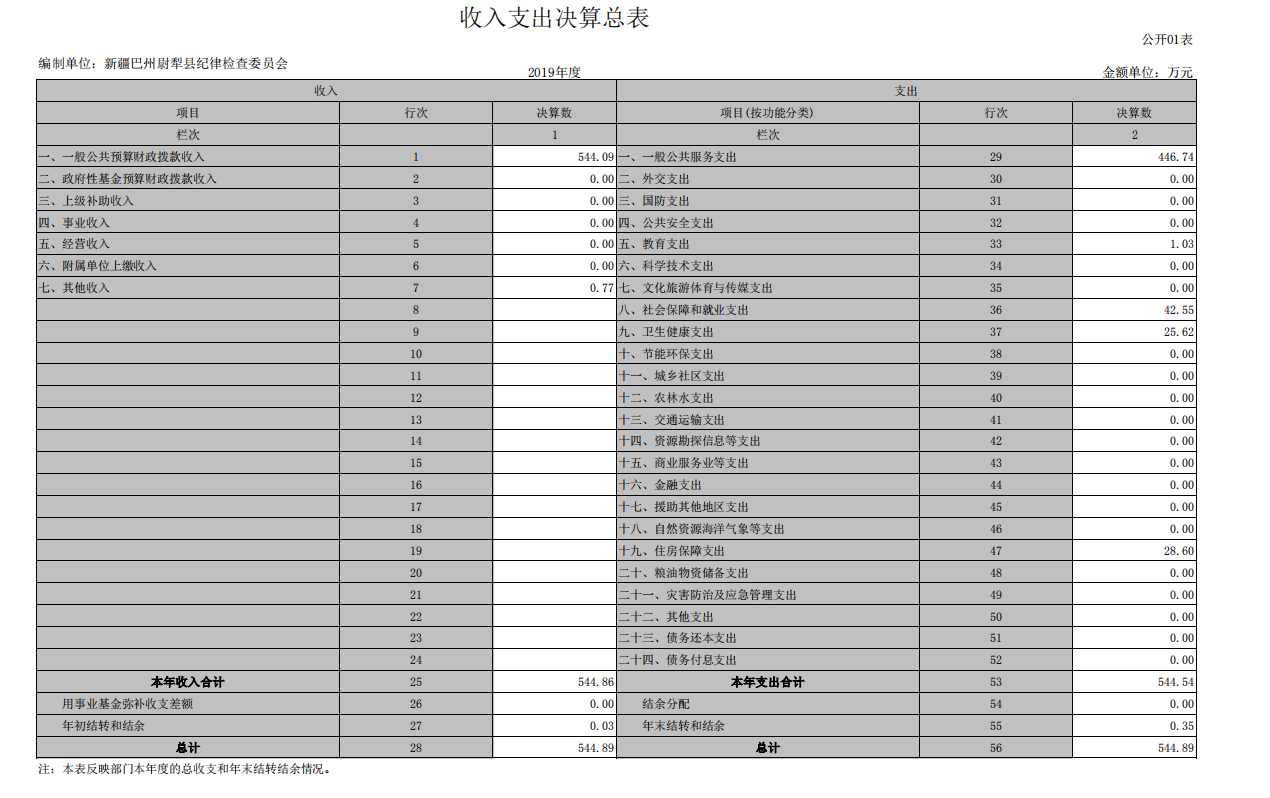 收入支出决算总表

公开01表

编制单位：新疆巴州尉犁县纪律检查委员会

2019年度

金额单位：万元

| 收入 | | | 支出 | | |
|---|---|---|---|---|---|
| 项目 | 行次 | 决算数 | 项目(按功能分类) | 行次 | 决算数 |
| 栏次 | | 1 | 栏次 | | 2 |
| 一、一般公共预算财政拨款收入 | 1 | 544.09 | 一、一般公共服务支出 | 29 | 446.74 |
| 二、政府性基金预算财政拨款收入 | 2 | 0.00 | 二、外交支出 | 30 | 0.00 |
| 三、上级补助收入 | 3 | 0.00 | 三、国防支出 | 31 | 0.00 |
| 四、事业收入 | 4 | 0.00 | 四、公共安全支出 | 32 | 0.00 |
| 五、经营收入 | 5 | 0.00 | 五、教育支出 | 33 | 1.03 |
| 六、附属单位上缴收入 | 6 | 0.00 | 六、科学技术支出 | 34 | 0.00 |
| 七、其他收入 | 7 | 0.77 | 七、文化旅游体育与传媒支出 | 35 | 0.00 |
| | 8 | | 八、社会保障和就业支出 | 36 | 42.55 |
| | 9 | | 九、卫生健康支出 | 37 | 25.62 |
| | 10 | | 十、节能环保支出 | 38 | 0.00 |
| | 11 | | 十一、城乡社区支出 | 39 | 0.00 |
| | 12 | | 十二、农林水支出 | 40 | 0.00 |
| | 13 | | 十三、交通运输支出 | 41 | 0.00 |
| | 14 | | 十四、资源勘探信息等支出 | 42 | 0.00 |
| | 15 | | 十五、商业服务业等支出 | 43 | 0.00 |
| | 16 | | 十六、金融支出 | 44 | 0.00 |
| | 17 | | 十七、援助其他地区支出 | 45 | 0.00 |
| | 18 | | 十八、自然资源海洋气象等支出 | 46 | 0.00 |
| | 19 | | 十九、住房保障支出 | 47 | 28.60 |
| | 20 | | 二十、粮油物资储备支出 | 48 | 0.00 |
| | 21 | | 二十一、灾害防治及应急管理支出 | 49 | 0.00 |
| | 22 | | 二十二、其他支出 | 50 | 0.00 |
| | 23 | | 二十三、债务还本支出 | 51 | 0.00 |
| | 24 | | 二十四、债务付息支出 | 52 | 0.00 |
| 本年收入合计 | 25 | 544.86 | 本年支出合计 | 53 | 544.54 |
| 用事业基金弥补收支差额 | 26 | 0.00 | 结余分配 | 54 | 0.00 |
| 年初结转和结余 | 27 | 0.03 | 年末结转和结余 | 55 | 0.35 |
| 总计 | 28 | 544.89 | 总计 | 56 | 544.89 |

注：本表反映部门本年度的总收支和年末结转结余情况。